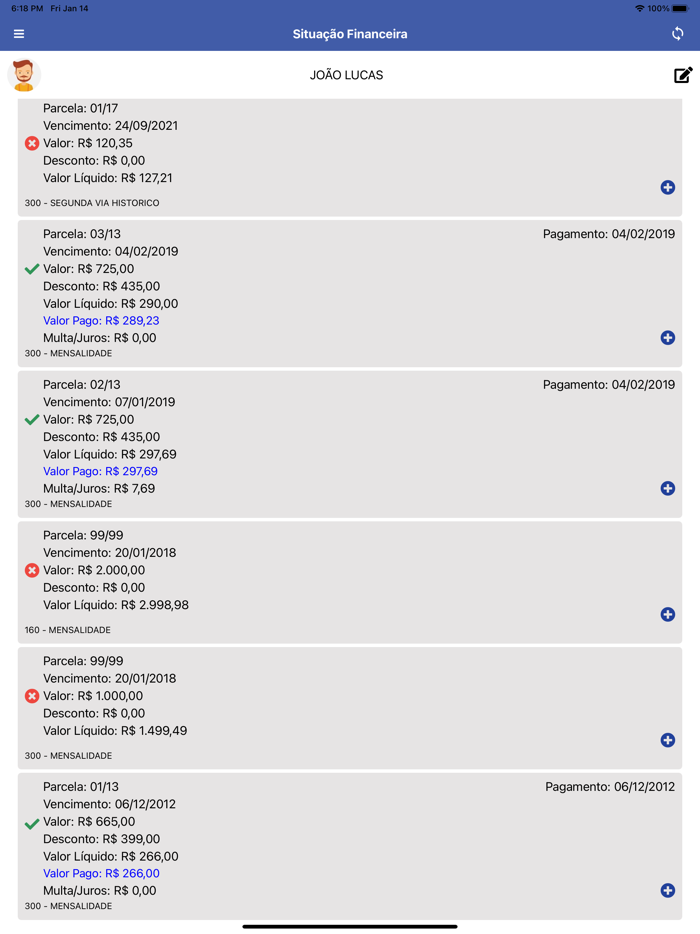 6:18 PM Fri Jan 14
100%

Situação Financeira

JOÃO LUCAS

Parcela: 01/17
Vencimento: 24/09/2021
Valor: R$ 120,35
Desconto: R$ 0,00
Valor Líquido: R$ 127,21
300 - SEGUNDA VIA HISTORICO

Parcela: 03/13
Pagamento: 04/02/2019
Vencimento: 04/02/2019
Valor: R$ 725,00
Desconto: R$ 435,00
Valor Líquido: R$ 290,00
Valor Pago: R$ 289,23
Multa/Juros: R$ 0,00
300 - MENSALIDADE

Parcela: 02/13
Pagamento: 04/02/2019
Vencimento: 07/01/2019
Valor: R$ 725,00
Desconto: R$ 435,00
Valor Líquido: R$ 297,69
Valor Pago: R$ 297,69
Multa/Juros: R$ 7,69
300 - MENSALIDADE

Parcela: 99/99
Vencimento: 20/01/2018
Valor: R$ 2.000,00
Desconto: R$ 0,00
Valor Líquido: R$ 2.998,98
160 - MENSALIDADE

Parcela: 99/99
Vencimento: 20/01/2018
Valor: R$ 1.000,00
Desconto: R$ 0,00
Valor Líquido: R$ 1.499,49
300 - MENSALIDADE

Parcela: 01/13
Pagamento: 06/12/2012
Vencimento: 06/12/2012
Valor: R$ 665,00
Desconto: R$ 399,00
Valor Líquido: R$ 266,00
Valor Pago: R$ 266,00
Multa/Juros: R$ 0,00
300 - MENSALIDADE